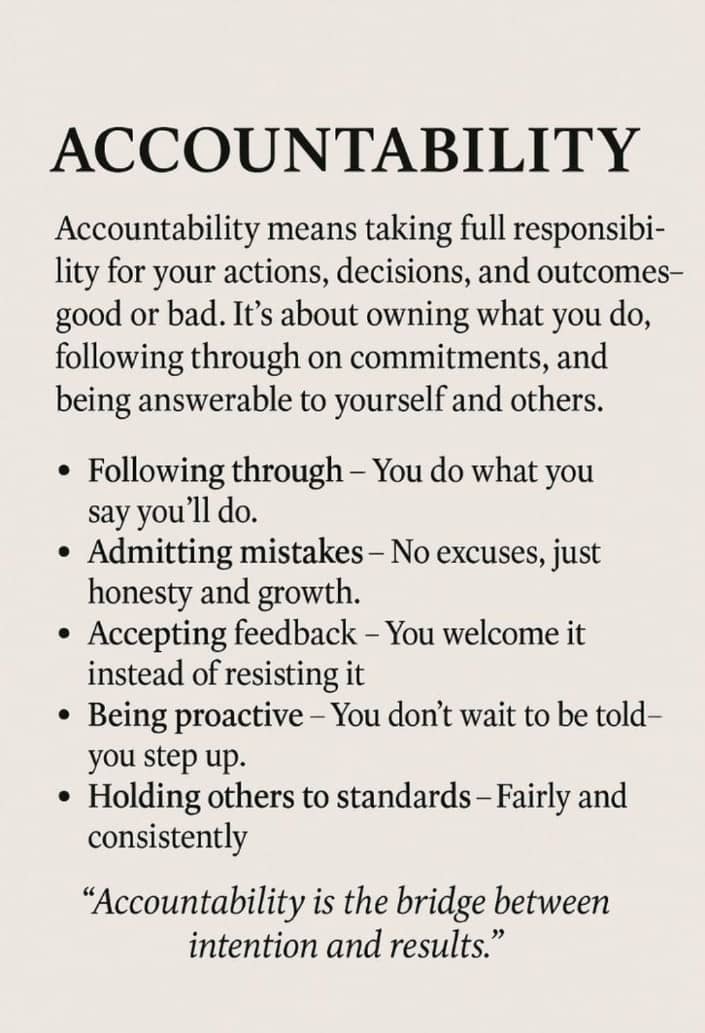 ACCOUNTABILITY

Accountability means taking full responsibility for your actions, decisions, and outcomes– good or bad. It's about owning what you do, following through on commitments, and being answerable to yourself and others.

• Following through – You do what you say you'll do.
• Admitting mistakes – No excuses, just honesty and growth.
• Accepting feedback – You welcome it instead of resisting it
• Being proactive – You don't wait to be told– you step up.
• Holding others to standards – Fairly and consistently

"Accountability is the bridge between intention and results."